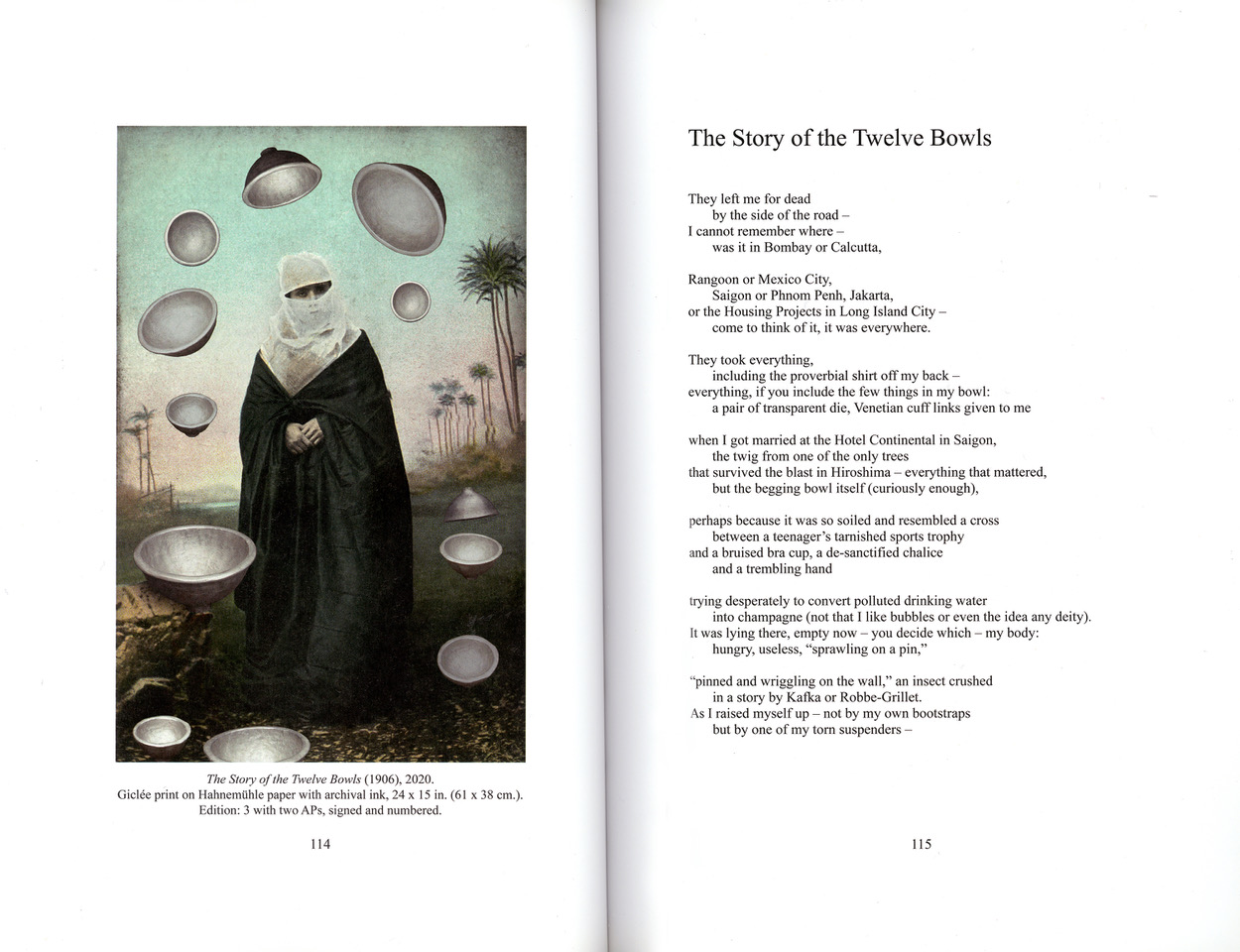 The Story of the Twelve Bowls (1906), 2020.
Giclée print on Hahnemühle paper with archival ink, 24 x 15 in. (61 x 38 cm.).
Edition: 3 with two APs, signed and numbered.

114

The Story of the Twelve Bowls

They left me for dead
by the side of the road –
I cannot remember where –
was it in Bombay or Calcutta,

Rangoon or Mexico City,
Saigon or Phnom Penh, Jakarta,
or the Housing Projects in Long Island City –
come to think of it, it was everywhere.

They took everything,
including the proverbial shirt off my back –
everything, if you include the few things in my bowl:
a pair of transparent die, Venetian cuff links given to me

when I got married at the Hotel Continental in Saigon,
the twig from one of the only trees
that survived the blast in Hiroshima – everything that mattered,
but the begging bowl itself (curiously enough),

perhaps because it was so soiled and resembled a cross
between a teenager's tarnished sports trophy
and a bruised bra cup, a de-sanctified chalice
and a trembling hand

trying desperately to convert polluted drinking water
into champagne (not that I like bubbles or even the idea any deity).
It was lying there, empty now – you decide which – my body:
hungry, useless, "sprawling on a pin,"

"pinned and wriggling on the wall," an insect crushed
in a story by Kafka or Robbe-Grillet.
As I raised myself up – not by my own bootstraps
but by one of my torn suspenders –

115